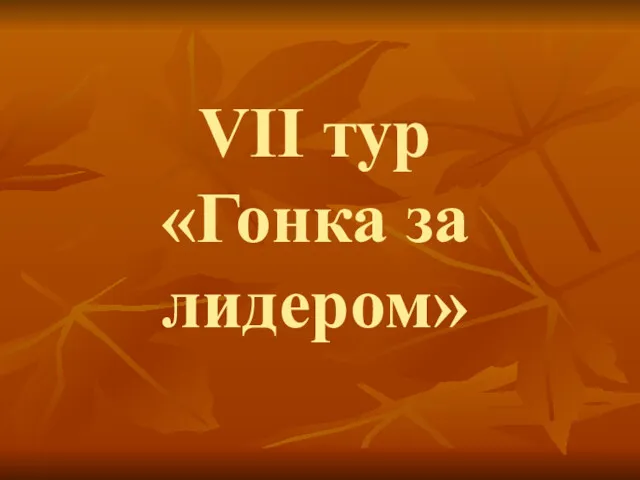 VII тур «Гонка за лидером»